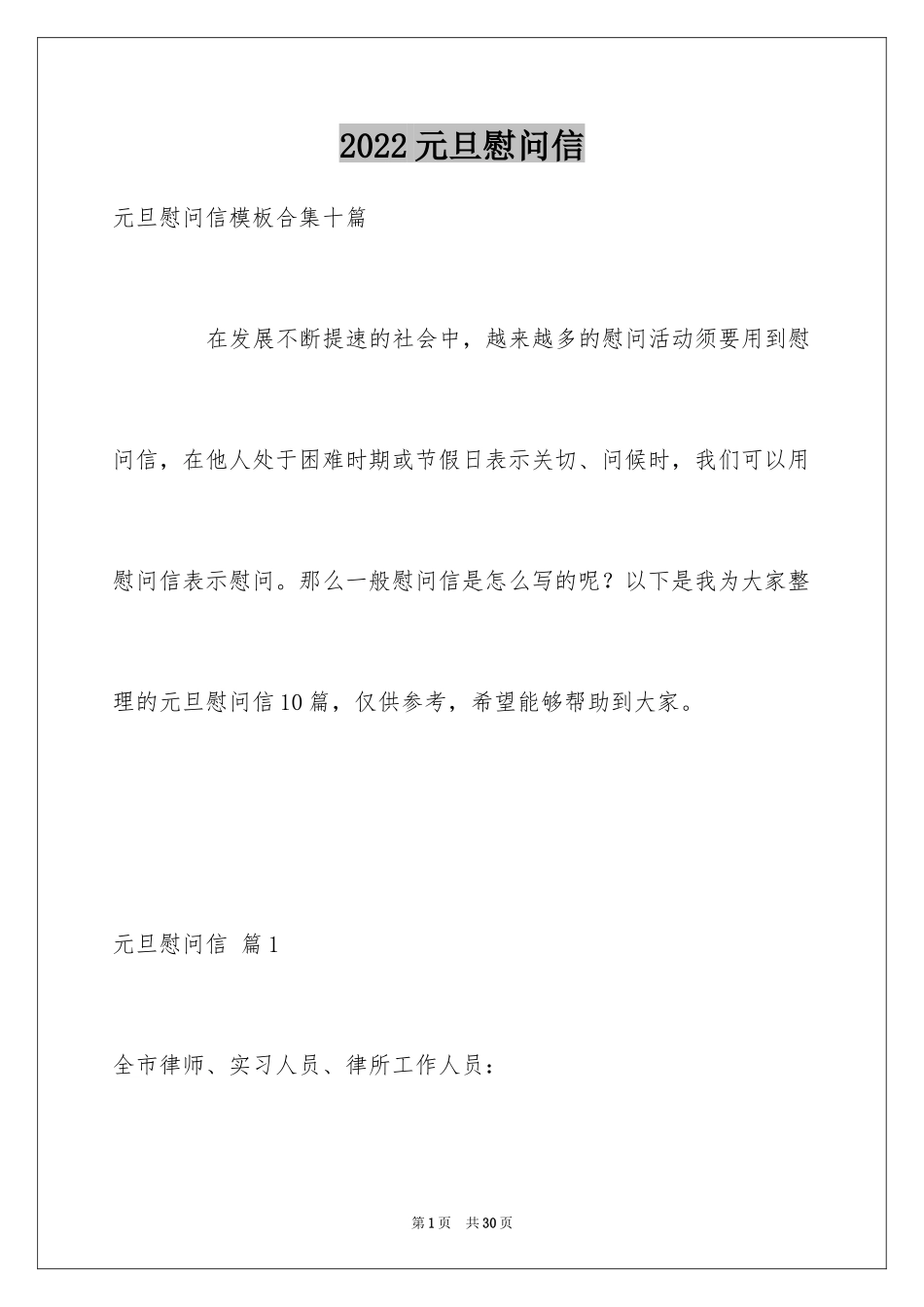 2022元旦慰问信

元旦慰问信模板合集十篇

在发展不断提速的社会中，越来越多的慰问活动须要用到慰问信，在他人处于困难时期或节假日表示关切、问候时，我们可以用慰问信表示慰问。那么一般慰问信是怎么写的呢？以下是我为大家整理的元旦慰问信10篇，仅供参考，希望能够帮助到大家。

元旦慰问信 篇1

全市律师、实习人员、律所工作人员：

第1页 共30页